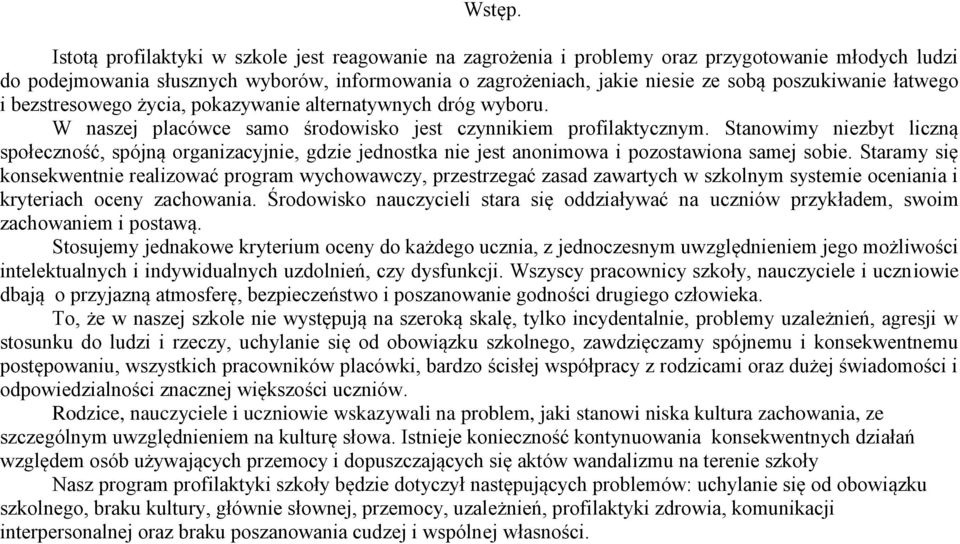 Wstęp.

Istotą profilaktyki w szkole jest reagowanie na zagrożenia i problemy oraz przygotowanie młodych ludzi do podejmowania słusznych wyborów, informowania o zagrożeniach, jakie niesie ze sobą poszukiwanie łatwego i bezstresowego życia, pokazywanie alternatywnych dróg wyboru.

W naszej placówce samo środowisko jest czynnikiem profilaktycznym. Stanowimy niezbyt liczną społeczność, spójną organizacyjnie, gdzie jednostka nie jest anonimowa i pozostawiona samej sobie. Staramy się konsekwentnie realizować program wychowawczy, przestrzegać zasad zawartych w szkolnym systemie oceniania i kryteriach oceny zachowania. Środowisko nauczycieli stara się oddziaływać na uczniów przykładem, swoim zachowaniem i postawą.

Stosujemy jednakowe kryterium oceny do każdego ucznia, z jednoczesnym uwzględnieniem jego możliwości intelektualnych i indywidualnych uzdolnień, czy dysfunkcji. Wszyscy pracownicy szkoły, nauczyciele i uczniowie dbają o przyjazną atmosferę, bezpieczeństwo i poszanowanie godności drugiego człowieka.

To, że w naszej szkole nie występują na szeroką skalę, tylko incydentalnie, problemy uzależnień, agresji w stosunku do ludzi i rzeczy, uchylanie się od obowiązku szkolnego, zawdzięczamy spójnemu i konsekwentnemu postępowaniu, wszystkich pracowników placówki, bardzo ścisłej współpracy z rodzicami oraz dużej świadomości i odpowiedzialności znacznej większości uczniów.

Rodzice, nauczyciele i uczniowie wskazywali na problem, jaki stanowi niska kultura zachowania, ze szczególnym uwzględnieniem na kulturę słowa. Istnieje konieczność kontynuowania konsekwentnych działań względem osób używających przemocy i dopuszczających się aktów wandalizmu na terenie szkoły

Nasz program profilaktyki szkoły będzie dotyczył następujących problemów: uchylanie się od obowiązku szkolnego, braku kultury, głównie słownej, przemocy, uzależnień, profilaktyki zdrowia, komunikacji interpersonalnej oraz braku poszanowania cudzej i wspólnej własności.